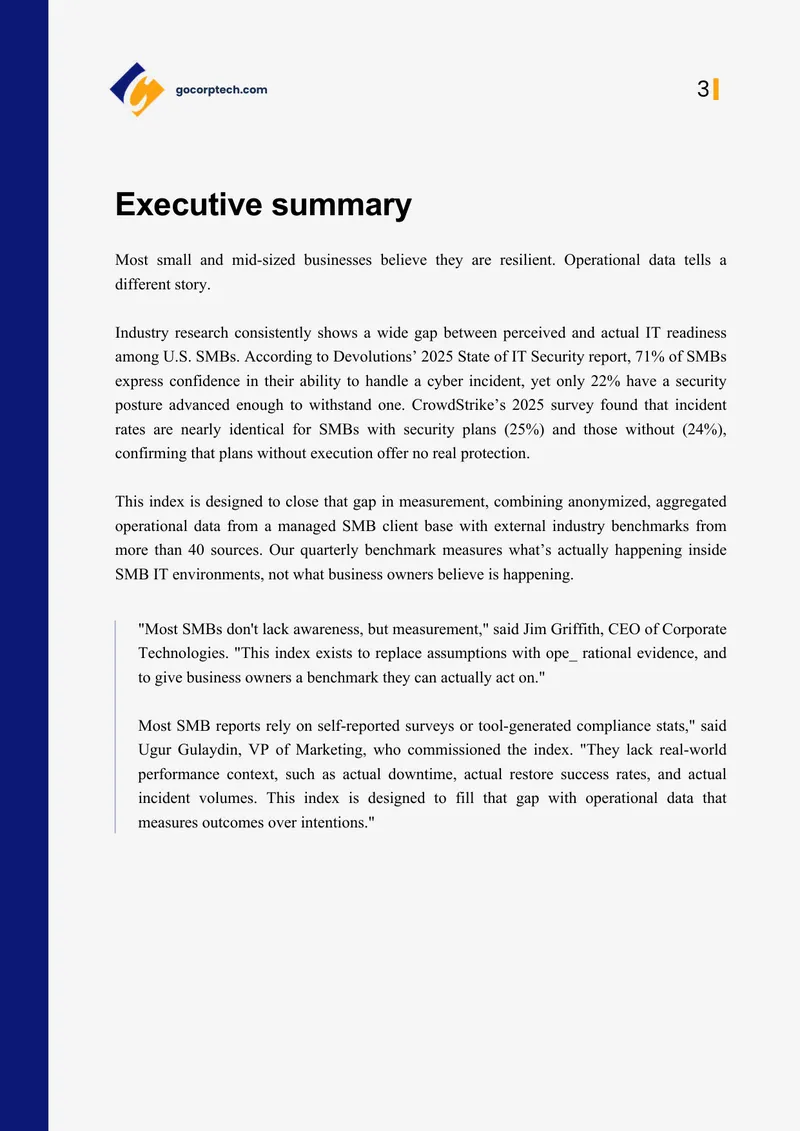 gocorptech.com

3

Executive summary

Most small and mid-sized businesses believe they are resilient. Operational data tells a different story.

Industry research consistently shows a wide gap between perceived and actual IT readiness among U.S. SMBs. According to Devolutions’ 2025 State of IT Security report, 71% of SMBs express confidence in their ability to handle a cyber incident, yet only 22% have a security posture advanced enough to withstand one. CrowdStrike’s 2025 survey found that incident rates are nearly identical for SMBs with security plans (25%) and those without (24%), confirming that plans without execution offer no real protection.

This index is designed to close that gap in measurement, combining anonymized, aggregated operational data from a managed SMB client base with external industry benchmarks from more than 40 sources. Our quarterly benchmark measures what’s actually happening inside SMB IT environments, not what business owners believe is happening.

"Most SMBs don't lack awareness, but measurement," said Jim Griffith, CEO of Corporate Technologies. "This index exists to replace assumptions with ope_ rational evidence, and to give business owners a benchmark they can actually act on."

Most SMB reports rely on self-reported surveys or tool-generated compliance stats," said Ugur Gulaydin, VP of Marketing, who commissioned the index. "They lack real-world performance context, such as actual downtime, actual restore success rates, and actual incident volumes. This index is designed to fill that gap with operational data that measures outcomes over intentions."